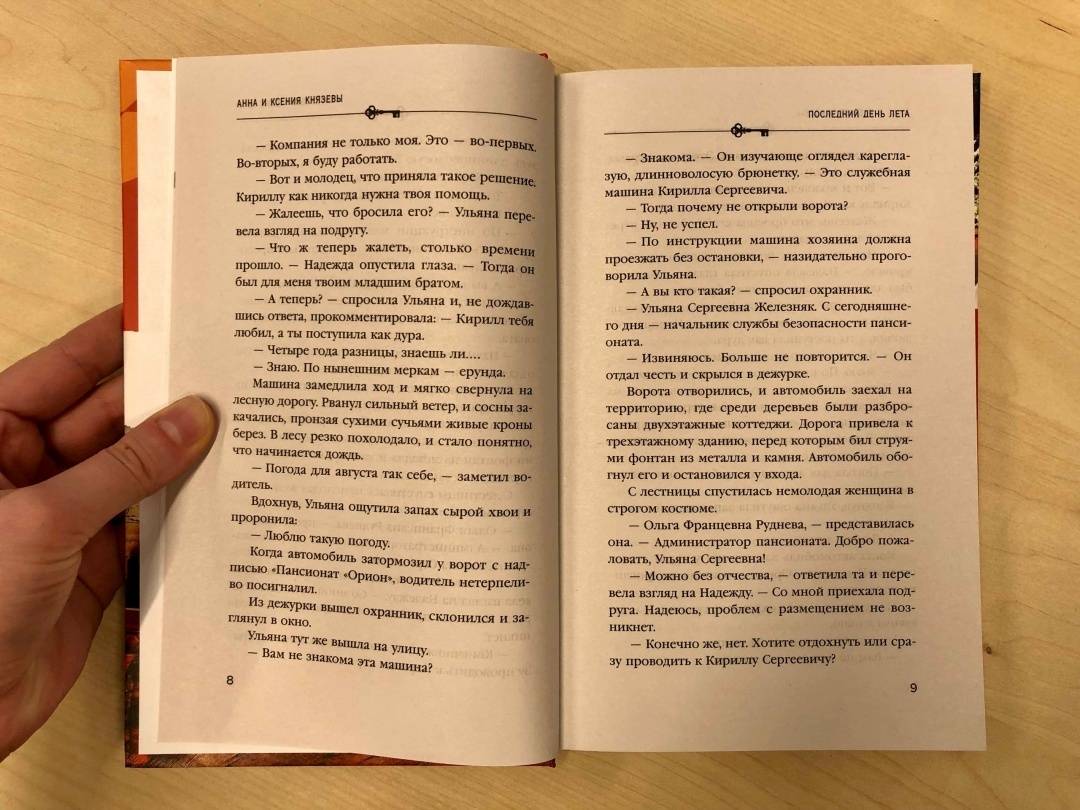 АННА И КСЕНИЯ КНЯЗЕВЫ

— Компания не только моя. Это — во-первых. Во-вторых, я буду работать.

— Вот и молодец, что приняла такое решение. Кириллу как никогда нужна твоя помощь.

— Жалеешь, что бросила его? — Ульяна перевела взгляд на подругу.

— Что ж теперь жалеть, столько времени прошло. — Надежда опустила глаза. — Тогда он был для меня твоим младшим братом.

— А теперь? — спросила Ульяна и, не дождавшись ответа, прокомментировала: — Кирилл тебя любил, а ты поступила как дура.

— Четыре года разницы, знаешь ли....

— Знаю. По нынешним меркам — ерунда.

Машина замедлила ход и мягко свернула на лесную дорогу. Рванул сильный ветер, и сосны закачались, пронзая сухими сучьями живые кроны берез. В лесу резко похолодало, и стало понятно, что начинается дождь.

— Погода для августа так себе, — заметил водитель.

Вдохнув, Ульяна ощутила запах сырой хвои и проронила:

— Люблю такую погоду.

Когда автомобиль затормозил у ворот с надписью «Пансионат «Орион», водитель нетерпеливо посигналил.

Из дежурки вышел охранник, склонился и заглянул в окно.

Ульяна тут же вышла на улицу.

— Вам не знакома эта машина?

8

ПОСЛЕДНИЙ ДЕНЬ ЛЕТА

— Знакома. — Он изучающе оглядел кареглазую, длинноволосую брюнетку. — Это служебная машина Кирилла Сергеевича.

— Тогда почему не открыли ворота?

— Ну, не успел.

— По инструкции машина хозяина должна проезжать без остановки, — назидательно проговорила Ульяна.

— А вы кто такая? — спросил охранник.

— Ульяна Сергеевна Железняк. С сегодняшнего дня — начальник службы безопасности пансионата.

— Извиняюсь. Больше не повторится. — Он отдал честь и скрылся в дежурке.

Ворота отворились, и автомобиль заехал на территорию, где среди деревьев были разбросаны двухэтажные коттеджи. Дорога привела к трехэтажному зданию, перед которым бил струями фонтан из металла и камня. Автомобиль обогнул его и остановился у входа.

С лестницы спустилась немолодая женщина в строгом костюме.

— Ольга Францевна Руднева, — представилась она. — Администратор пансионата. Добро пожаловать, Ульяна Сергеевна!

— Можно без отчества, — ответила та и перевела взгляд на Надежду. — Со мной приехала подруга. Надеюсь, проблем с размещением не возникнет.

— Конечно же, нет. Хотите отдохнуть или сразу проводить к Кириллу Сергеевичу?

9